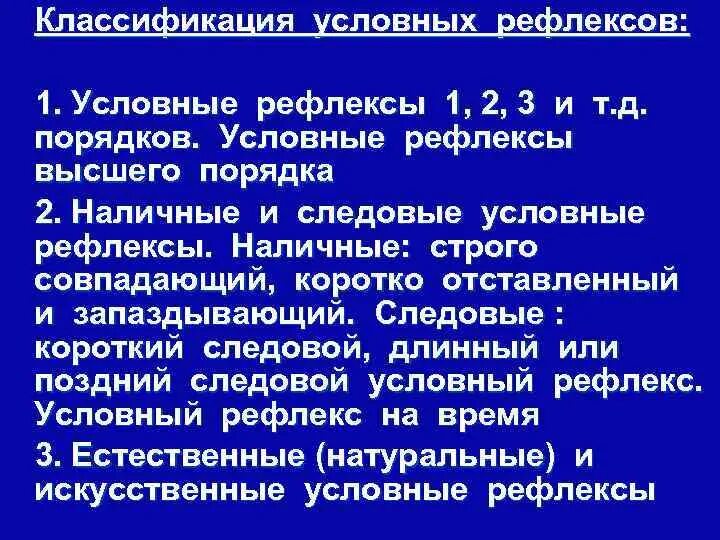 Классификация условных рефлексов:

1. Условные рефлексы 1, 2, 3 и т.д. порядков. Условные рефлексы высшего порядка

2. Наличные и следовые условные рефлексы. Наличные: строго совпадающий, коротко отставленный и запаздывающий. Следовые : короткий следовой, длинный или поздний следовой условный рефлекс. Условный рефлекс на время

3. Естественные (натуральные) и искусственные условные рефлексы